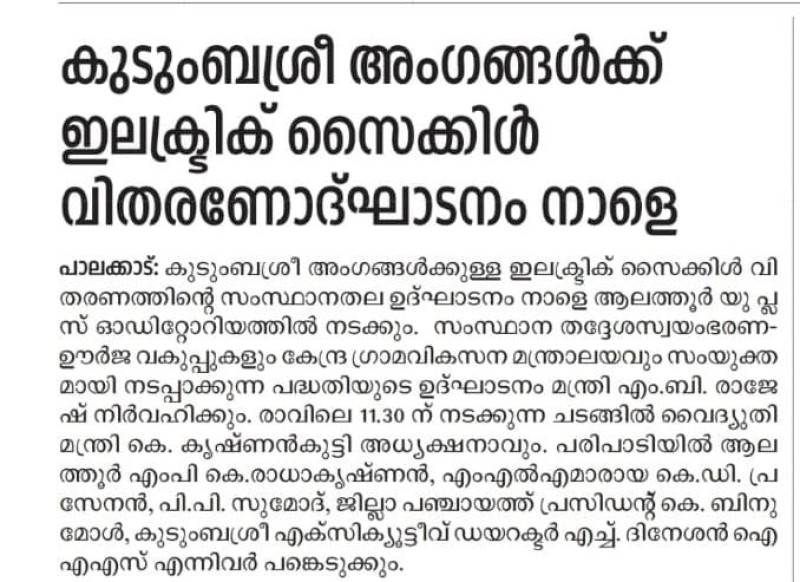 കുടുംബശ്രീ അംഗങ്ങൾക്ക് ഇലക്ട്രിക് സൈക്കിൾ വിതരണോദ്ഘാടനം നാളെ

പാലക്കാട്: കുടുംബശ്രീ അംഗങ്ങൾക്കുള്ള ഇലക്ട്രിക് സൈക്കിൾ വിതരണത്തിന്റെ സംസ്ഥാനതല ഉദ്ഘാടനം നാളെ ആലത്തൂർ യു പ്ലസ് ഓഡിറ്റോറിയത്തിൽ നടക്കും. സംസ്ഥാന തദ്ദേശസ്വയംഭരണ-ഊർജ വകുപ്പുകളും കേന്ദ്ര ഗ്രാമവികസന മന്ത്രാലയവും സംയുക്തമായി നടപ്പാക്കുന്ന പദ്ധതിയുടെ ഉദ്ഘാടനം മന്ത്രി എം.ബി. രാജേഷ് നിർവഹിക്കും. രാവിലെ 11.30 ന് നടക്കുന്ന ചടങ്ങിൽ വൈദ്യുതി മന്ത്രി കെ. കൃഷ്ണൻകുട്ടി അധ്യക്ഷനാവും. പരിപാടിയിൽ ആലത്തൂർ എംപി കെ.രാധാകൃഷ്ണൻ, എംഎൽഎമാരായ കെ.ഡി. പ്രസേനൻ, പി.പി. സുമോദ്, ജില്ലാ പഞ്ചായത്ത് പ്രസിഡന്റ് കെ. ബിനുമോൾ, കുടുംബശ്രീ എക്സിക്യൂട്ടീവ് ഡയറക്ടർ എച്ച്. ദിനേശൻ ഐഎഎസ് എന്നിവർ പങ്കെടുക്കും.